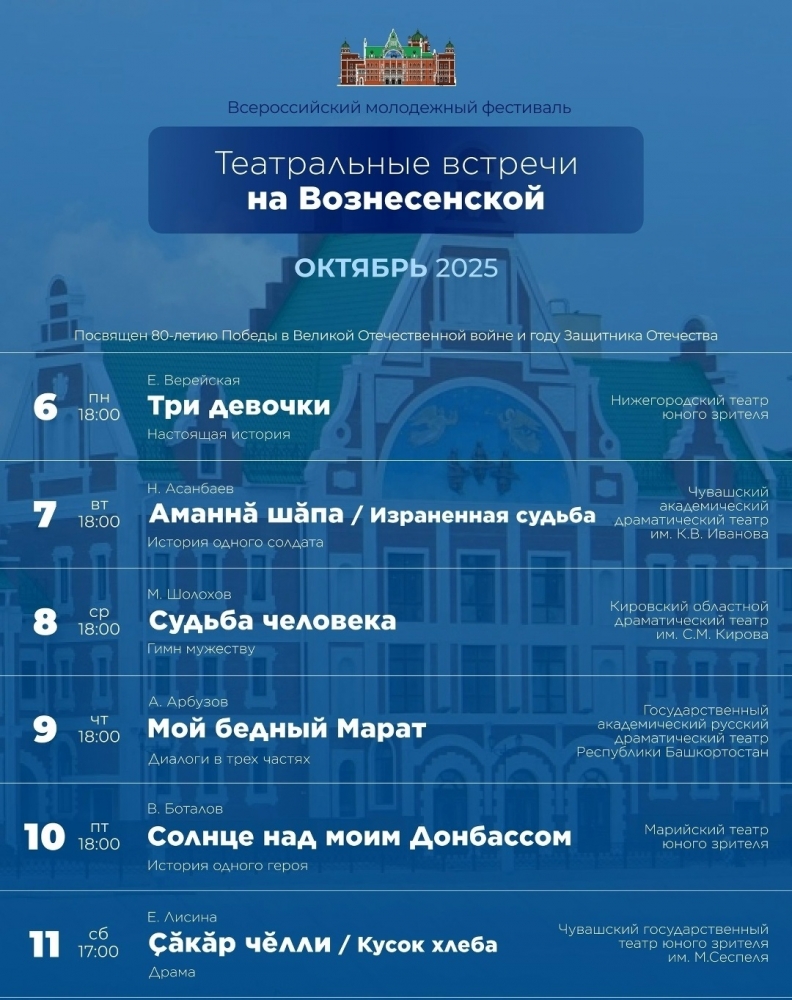 Всероссийский молодежный фестиваль

Театральные встречи
на Вознесенской

ОКТЯБРЬ 2025

Посвящен 80-летию Победы в Великой Отечественной войне и году Защитника Отечества

6 пн 18:00
Е. Верейская
Три девочки
Настоящая история
Нижегородский театр юного зрителя

7 вт 18:00
Н. Асанбаев
Аманнӑ шӑпа / Израненная судьба
История одного солдата
Чувашский академический драматический театр им. К.В. Иванова

8 ср 18:00
М. Шолохов
Судьба человека
Гимн мужеству
Кировский областной драматический театр им. С.М. Кирова

9 чт 18:00
А. Арбузов
Мой бедный Марат
Диалоги в трех частях
Государственный академический русский драматический театр Республики Башкортостан

10 пт 18:00
В. Боталов
Солнце над моим Донбассом
История одного героя
Марийский театр юного зрителя

11 сб 17:00
Е. Лисина
Ҫӑкӑр чӗлли / Кусок хлеба
Драма
Чувашский государственный театр юного зрителя им. М.Сеспеля